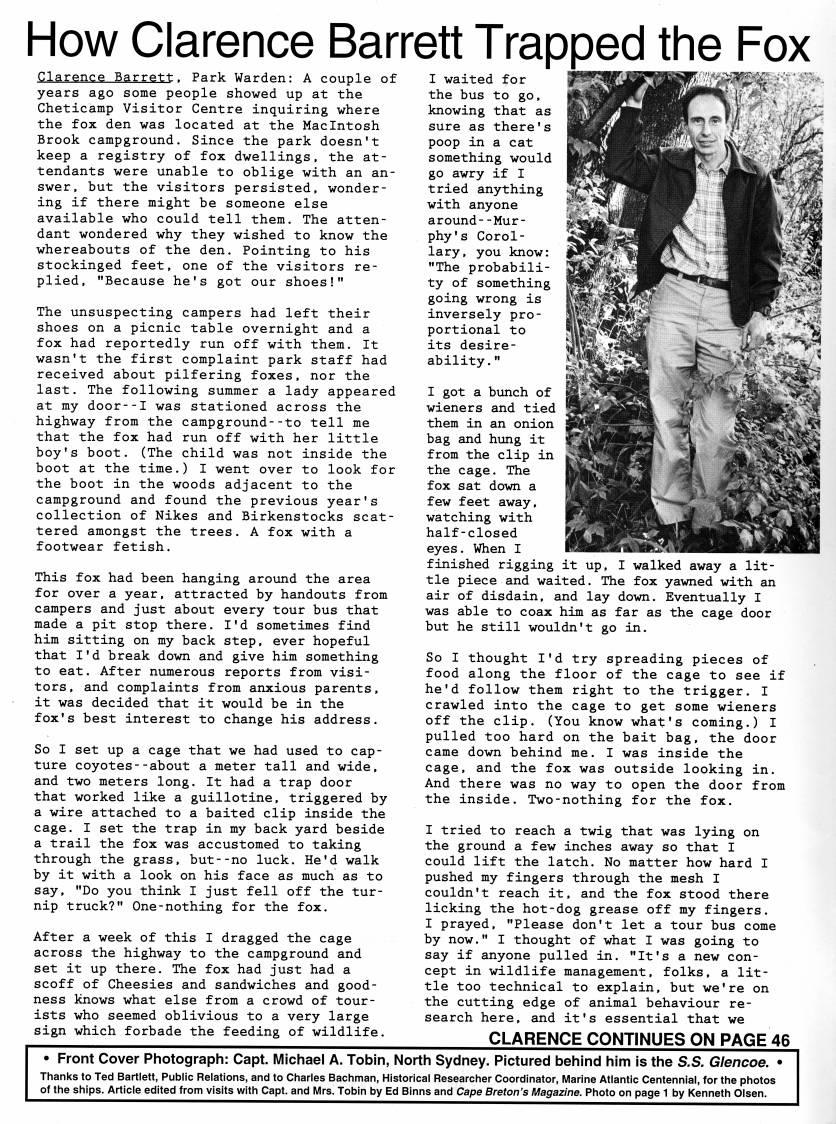 How Clarence Barrett Trapped the Fox

Clarence Barrett, Park Warden: A couple of years ago some people showed up at the Cheticamp Visitor Centre inquiring where the fox den was located at the MacIntosh Brook campground. Since the park doesn't keep a registry of fox dwellings, the attendants were unable to oblige with an answer, but the visitors persisted, wondering if there might be someone else available who could tell them. The attendant wondered why they wished to know the whereabouts of the den. Pointing to his stockinged feet, one of the visitors replied, "Because he's got our shoes!"

The unsuspecting campers had left their shoes on a picnic table overnight and a fox had reportedly run off with them. It wasn't the first complaint park staff had received about pilfering foxes, nor the last. The following summer a lady appeared at my door--I was stationed across the highway from the campground--to tell me that the fox had run off with her little boy's boot. (The child was not inside the boot at the time.) I went over to look for the boot in the woods adjacent to the campground and found the previous year's collection of Nikes and Birkenstocks scattered amongst the trees. A fox with a footwear fetish.

This fox had been hanging around the area for over a year, attracted by handouts from campers and just about every tour bus that made a pit stop there. I'd sometimes find him sitting on my back step, ever hopeful that I'd break down and give him something to eat. After numerous reports from visitors, and complaints from anxious parents, it was decided that it would be in the fox's best interest to change his address.

So I set up a cage that we had used to capture coyotes--about a meter tall and wide, and two meters long. It had a trap door that worked like a guillotine, triggered by a wire attached to a baited clip inside the cage. I set the trap in my back yard beside a trail the fox was accustomed to taking through the grass, but--no luck. He'd walk by it with a look on his face as much as to say, "Do you think I just fell off the turnip truck?" One-nothing for the fox.

After a week of this I dragged the cage across the highway to the campground and set it up there. The fox had just had a scoff of Cheesies and sandwiches and goodness knows what else from a crowd of tourists who seemed oblivious to a very large sign which forbade the feeding of wildlife. I waited for the bus to go, knowing that as sure as there's poop in a cat something would go awry if I tried anything with anyone around--Murphy's Corollary, you know: "The probability of something going wrong is inversely proportional to its desireability."

I got a bunch of wieners and tied them in an onion bag and hung it from the clip in the cage. The fox sat down a few feet away, watching with half-closed eyes. When I finished rigging it up, I walked away a little piece and waited. The fox yawned with an air of disdain, and lay down. Eventually I was able to coax him as far as the cage door but he still wouldn't go in.

So I thought I'd try spreading pieces of food along the floor of the cage to see if he'd follow them right to the trigger. I crawled into the cage to get some wieners off the clip. (You know what's coming.) I pulled too hard on the bait bag, the door came down behind me. I was inside the cage, and the fox was outside looking in. And there was no way to open the door from the inside. Two-nothing for the fox.

I tried to reach a twig that was lying on the ground a few inches away so that I could lift the latch. No matter how hard I pushed my fingers through the mesh I couldn't reach it, and the fox stood there licking the hot-dog grease off my fingers. I prayed, "Please don't let a tour bus come by now." I thought of what I was going to say if anyone pulled in. "It's a new concept in wildlife management, folks, a little too technical to explain, but we're on the cutting edge of animal behaviour research here, and it's essential that we

CLARENCE CONTINUES ON PAGE 46

• Front Cover Photograph: Capt. Michael A. Tobin, North Sydney. Pictured behind him is the S.S. Glencoe. •
Thanks to Ted Bartlett, Public Relations, and to Charles Bachman, Historical Researcher Coordinator, Marine Atlantic Centennial, for the photos of the ships. Article edited from visits with Capt. and Mrs. Tobin by Ed Binns and Cape Breton's Magazine. Photo on page 1 by Kenneth Olsen.